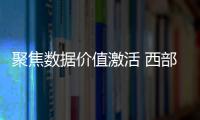 聚焦数据价值激活 西部